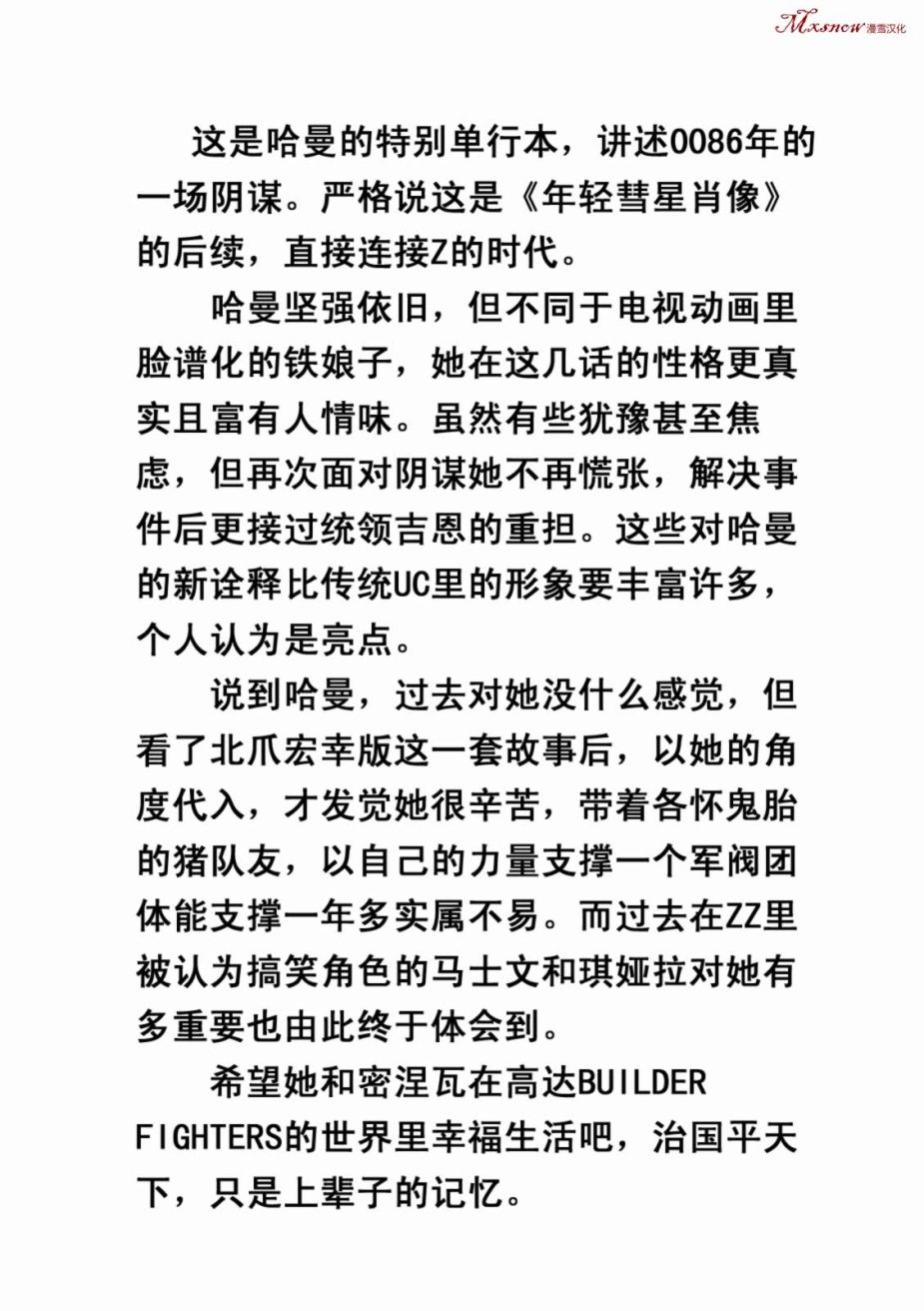 Mxsnow 漫雪汉化

这是哈曼的特别单行本，讲述0086年的一场阴谋。严格说这是《年轻彗星肖像》的后续，直接连接Z的时代。

哈曼坚强依旧，但不同于电视动画里脸谱化的铁娘子，她在这几话的性格更真实且富有人情味。虽然有些犹豫甚至焦虑，但再次面对阴谋她不再慌张，解决事件后更接过统领吉恩的重担。这些对哈曼的新诠释比传统UC里的形象要丰富许多，个人认为是亮点。

说到哈曼，过去对她没什么感觉，但看了北爪宏幸版这一套故事后，以她的角度代入，才发觉她很辛苦，带着各怀鬼胎的猪队友，以自己的力量支撑一个军阀团体能支撑一年多实属不易。而过去在ZZ里被认为搞笑角色的马士文和琪娅拉对她有多重要也由此终于体会到。

希望她和密涅瓦在高达BUILDER FIGHTERS的世界里幸福生活吧，治国平天下，只是上辈子的记忆。